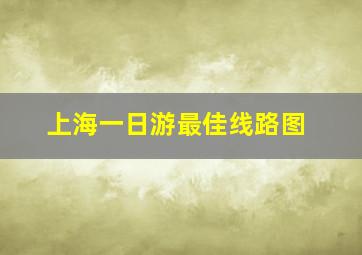 上海一日游最佳线路图